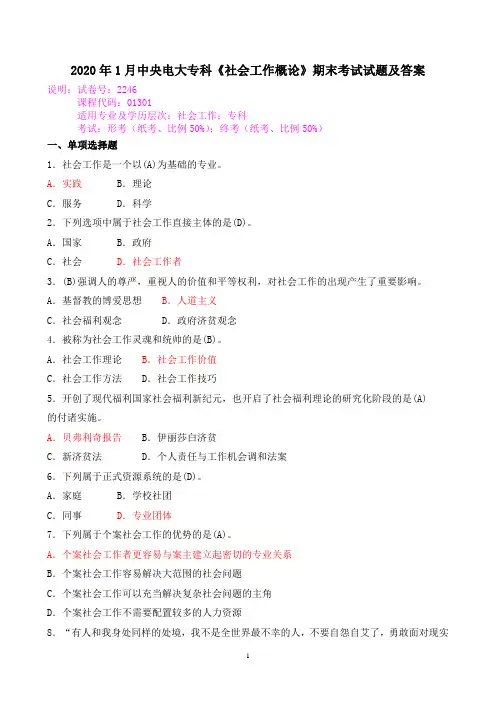 2020年1月中央电大专科《社会工作概论》期末考试试题及答案

说明：试卷号：2246
课程代码：01301
适用专业及学历层次：社会工作；专科
考试：形考（纸考、比例50%）；终考（纸考、比例50%）

一、单项选择题

1．社会工作是一个以(A)为基础的专业。
A．实践　B．理论
C．服务　D．科学

2．下列选项中属于社会工作直接主体的是(D)。
A．国家　B．政府
C．社会　D．社会工作者

3．(B)强调人的尊严，重视人的价值和平等权利，对社会工作的出现产生了重要影响。
A．基督教的博爱思想　B．人道主义
C．社会福利观念　D．政府济贫观念

4．被称为社会工作灵魂和统帅的是(B)。
A．社会工作理论　B．社会工作价值
C．社会工作方法　D．社会工作技巧

5．开创了现代福利国家社会福利新纪元，也开启了社会福利理论的研究化阶段的是(A)的付诸实施。
A．贝弗利奇报告　B．伊丽莎白济贫
C．新济贫法　D．个人责任与工作机会调和法案

6．下列属于正式资源系统的是(D)。
A．家庭　B．学校社团
C．同事　D．专业团体

7．下列属于个案社会工作的优势的是(A)。
A．个案社会工作者更容易与案主建立起密切的专业关系
B．个案社会工作容易解决大范围的社会问题
C．个案社会工作可以充当解决复杂社会问题的主角
D．个案社会工作不需要配置较多的人力资源

8．“有人和我身处同样的处境，我不是全世界最不幸的人，不要自怨自艾了，勇敢面对现实

1